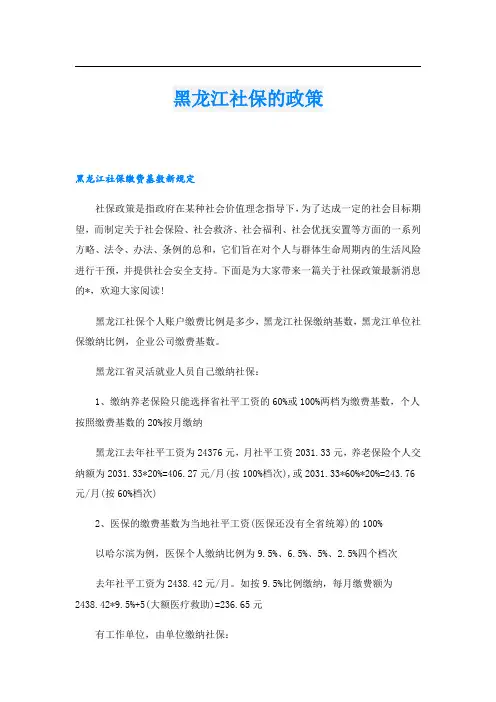 黑龙江社保的政策

黑龙江社保缴费基数新规定

社保政策是指政府在某种社会价值理念指导下，为了达成一定的社会目标期望，而制定关于社会保险、社会救济、社会福利、社会优抚安置等方面的一系列方略、法令、办法、条例的总和，它们旨在对个人与群体生命周期内的生活风险进行干预，并提供社会安全支持。下面是为大家带来一篇关于社保政策最新消息的*，欢迎大家阅读！

黑龙江社保个人账户缴费比例是多少，黑龙江社保缴纳基数，黑龙江单位社保缴纳比例，企业公司缴费基数。

黑龙江省灵活就业人员自己缴纳社保：

1、缴纳养老保险只能选择省社平工资的60%或100%两档为缴费基数，个人按照缴费基数的20%按月缴纳

黑龙江去年社平工资为24376元，月社平工资2031.33元，养老保险个人交纳额为2031.33*20%=406.27元/月(按100%档次)，或2031.33*60%*20%=243.76元/月(按60%档次)

2、医保的缴费基数为当地社平工资(医保还没有全省统筹)的100%

以哈尔滨为例，医保个人缴纳比例为9.5%、6.5%、5%、2.5%四个档次

去年社平工资为2438.42元/月。如按9.5%比例缴纳，每月缴费额为2438.42*9.5%+5(大额医疗救助)=236.65元

有工作单位，由单位缴纳社保：